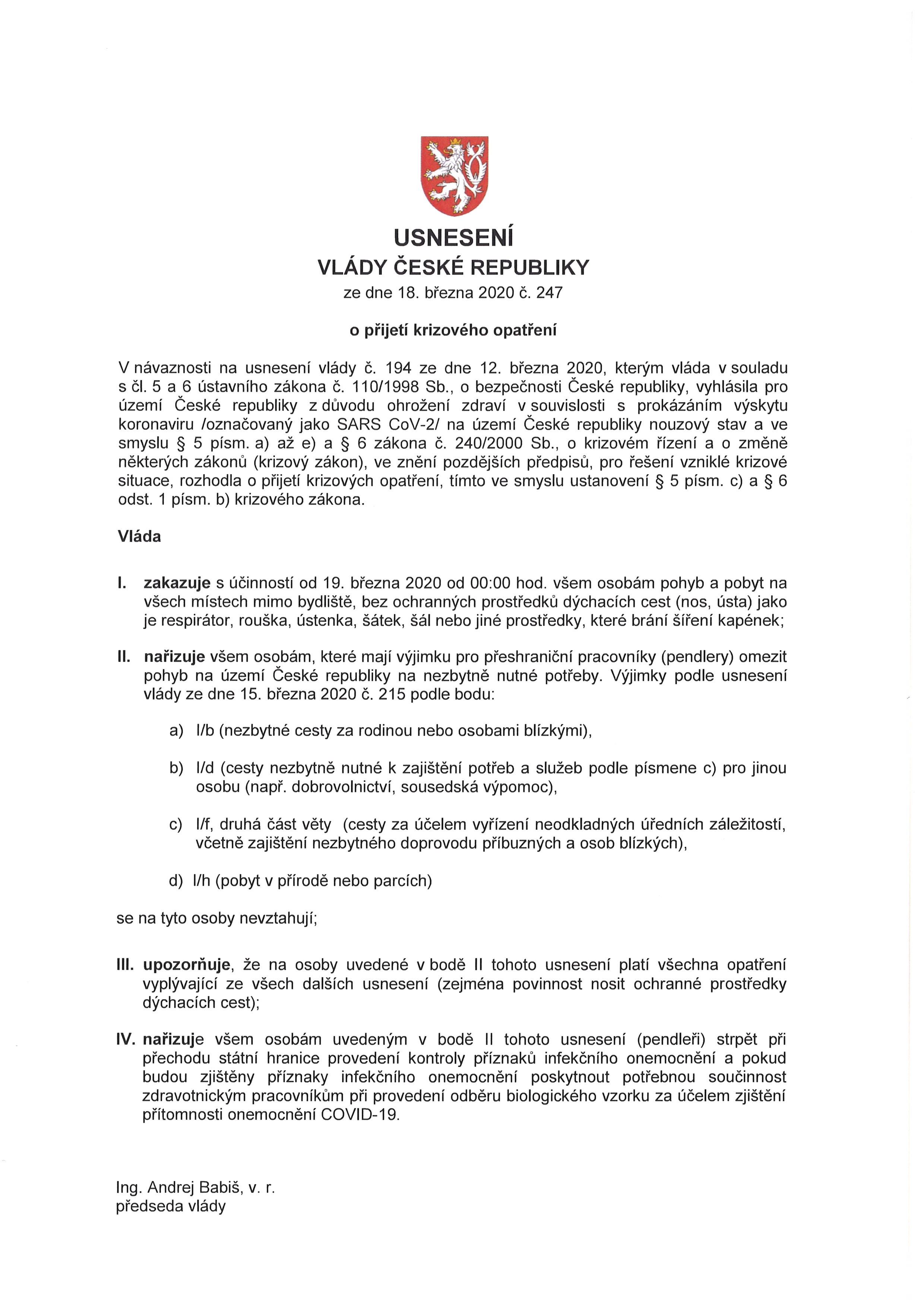 USNESENÍ
VLÁDY ČESKÉ REPUBLIKY
ze dne 18. března 2020 č. 247

o přijetí krizového opatření

V návaznosti na usnesení vlády č. 194 ze dne 12. března 2020, kterým vláda v souladu s čl. 5 a 6 ústavního zákona č. 110/1998 Sb., o bezpečnosti České republiky, vyhlásila pro území České republiky z důvodu ohrožení zdraví v souvislosti s prokázáním výskytu koronaviru /označovaný jako SARS CoV-2/ na území České republiky nouzový stav a ve smyslu § 5 písm. a) až e) a § 6 zákona č. 240/2000 Sb., o krizovém řízení a o změně některých zákonů (krizový zákon), ve znění pozdějších předpisů, pro řešení vzniklé krizové situace, rozhodla o přijetí krizových opatření, tímto ve smyslu ustanovení § 5 písm. c) a § 6 odst. 1 písm. b) krizového zákona.

Vláda

I. zakazuje s účinností od 19. března 2020 od 00:00 hod. všem osobám pohyb a pobyt na všech místech mimo bydliště, bez ochranných prostředků dýchacích cest (nos, ústa) jako je respirátor, rouška, ústenka, šátek, šál nebo jiné prostředky, které brání šíření kapének;

II. nařizuje všem osobám, které mají výjimku pro přeshraniční pracovníky (pendlery) omezit pohyb na území České republiky na nezbytně nutné potřeby. Výjimky podle usnesení vlády ze dne 15. března 2020 č. 215 podle bodu:

a) I/b (nezbytné cesty za rodinou nebo osobami blízkými),

b) I/d (cesty nezbytně nutné k zajištění potřeb a služeb podle písmene c) pro jinou osobu (např. dobrovolnictví, sousedská výpomoc),

c) I/f, druhá část věty (cesty za účelem vyřízení neodkladných úředních záležitostí, včetně zajištění nezbytného doprovodu příbuzných a osob blízkých),

d) I/h (pobyt v přírodě nebo parcích)

se na tyto osoby nevztahují;

III. upozorňuje, že na osoby uvedené v bodě II tohoto usnesení platí všechna opatření vyplývající ze všech dalších usnesení (zejména povinnost nosit ochranné prostředky dýchacích cest);

IV. nařizuje všem osobám uvedeným v bodě II tohoto usnesení (pendleři) strpět při přechodu státní hranice provedení kontroly příznaků infekčního onemocnění a pokud budou zjištěny příznaky infekčního onemocnění poskytnout potřebnou součinnost zdravotnickým pracovníkům při provedení odběru biologického vzorku za účelem zjištění přítomnosti onemocnění COVID-19.

Ing. Andrej Babiš, v. r.
předseda vlády